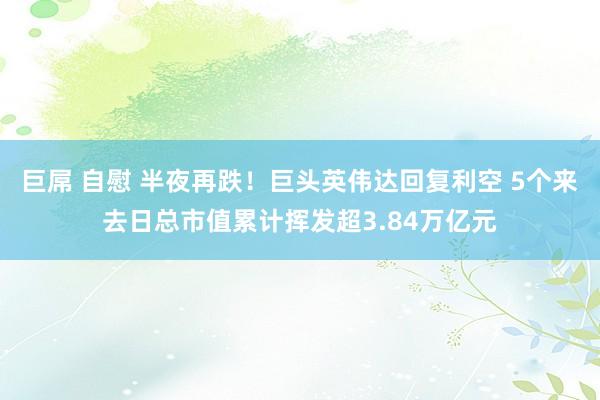 巨屌 自慰 半夜再跌！巨头英伟达回复利空 5个来去日总市值累计挥发超3.84万亿元